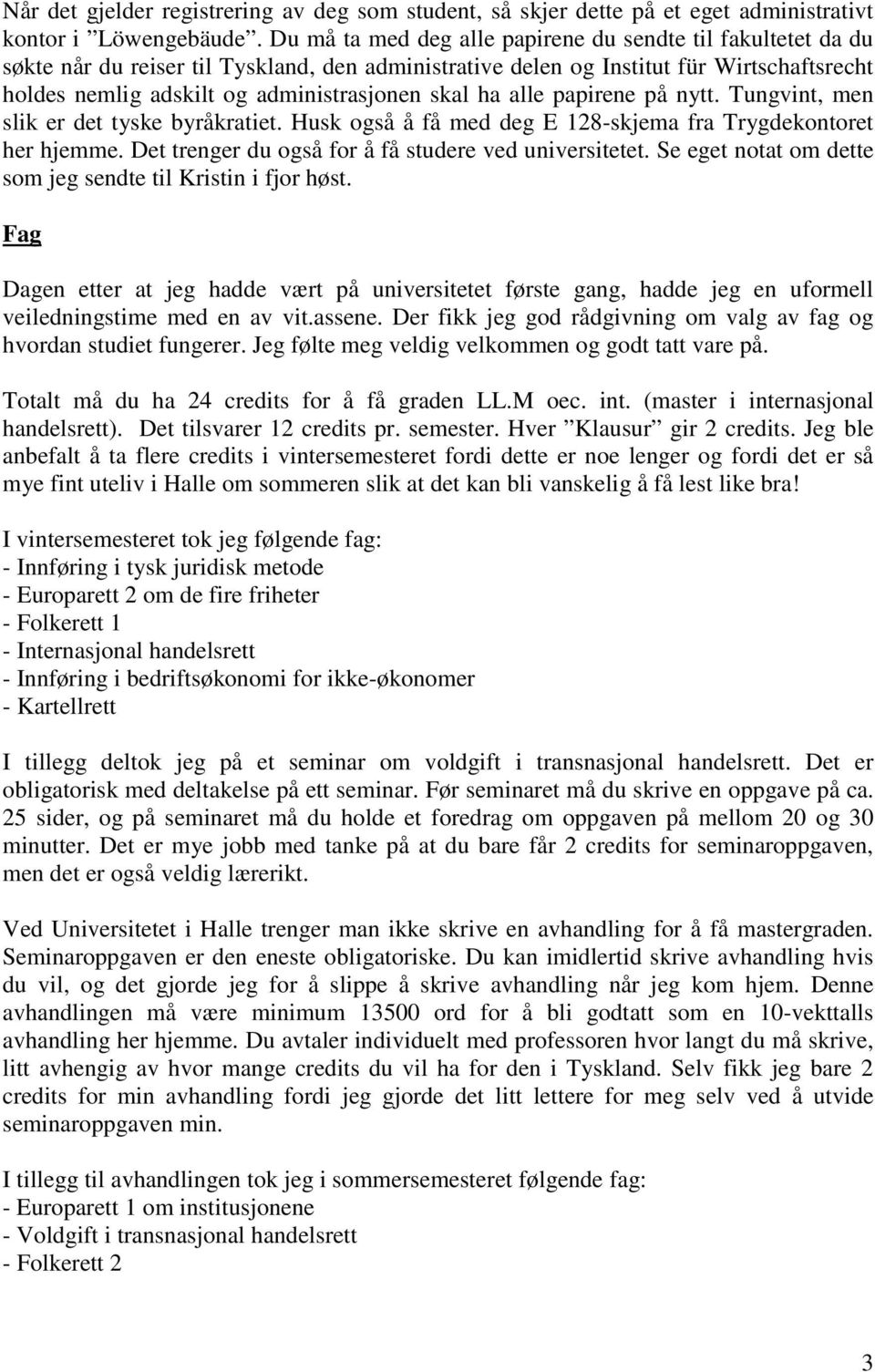 Når det gjelder registrering av deg som student, så skjer dette på et eget administrativt kontor i ”Löwengebäude”. Du må ta med deg alle papirene du sendte til fakultetet da du søkte når du reiser til Tyskland, den administrative delen og Institut für Wirtschaftsrecht holdes nemlig adskilt og administrasjonen skal ha alle papirene på nytt. Tungvint, men slik er det tyske byråkratiet. Husk også å få med deg E 128-skjema fra Trygdekontoret her hjemme. Det trenger du også for å få studere ved universitetet. Se eget notat om dette som jeg sendte til Kristin i fjor høst.

Fag

Dagen etter at jeg hadde vært på universitetet første gang, hadde jeg en uformell veiledningstime med en av vit.assene. Der fikk jeg god rådgivning om valg av fag og hvordan studiet fungerer. Jeg følte meg veldig velkommen og godt tatt vare på.

Totalt må du ha 24 credits for å få graden LL.M oec. int. (master i internasjonal handelsrett). Det tilsvarer 12 credits pr. semester. Hver ”Klausur” gir 2 credits. Jeg ble anbefalt å ta flere credits i vintersemesteret fordi dette er noe lenger og fordi det er så mye fint uteliv i Halle om sommeren slik at det kan bli vanskelig å få lest like bra!

I vintersemesteret tok jeg følgende fag:
- Innføring i tysk juridisk metode
- Europarett 2 om de fire friheter
- Folkerett 1
- Internasjonal handelsrett
- Innføring i bedriftsøkonomi for ikke-økonomer
- Kartellrett

I tillegg deltok jeg på et seminar om voldgift i transnasjonal handelsrett. Det er obligatorisk med deltakelse på ett seminar. Før seminaret må du skrive en oppgave på ca. 25 sider, og på seminaret må du holde et foredrag om oppgaven på mellom 20 og 30 minutter. Det er mye jobb med tanke på at du bare får 2 credits for seminaroppgaven, men det er også veldig lærerikt.

Ved Universitetet i Halle trenger man ikke skrive en avhandling for å få mastergraden. Seminaroppgaven er den eneste obligatoriske. Du kan imidlertid skrive avhandling hvis du vil, og det gjorde jeg for å slippe å skrive avhandling når jeg kom hjem. Denne avhandlingen må være minimum 13500 ord for å bli godtatt som en 10-vekttalls avhandling her hjemme. Du avtaler individuelt med professoren hvor langt du må skrive, litt avhengig av hvor mange credits du vil ha for den i Tyskland. Selv fikk jeg bare 2 credits for min avhandling fordi jeg gjorde det litt lettere for meg selv ved å utvide seminaroppgaven min.

I tillegg til avhandlingen tok jeg i sommersemesteret følgende fag:
- Europarett 1 om institusjonene
- Voldgift i transnasjonal handelsrett
- Folkerett 2

3